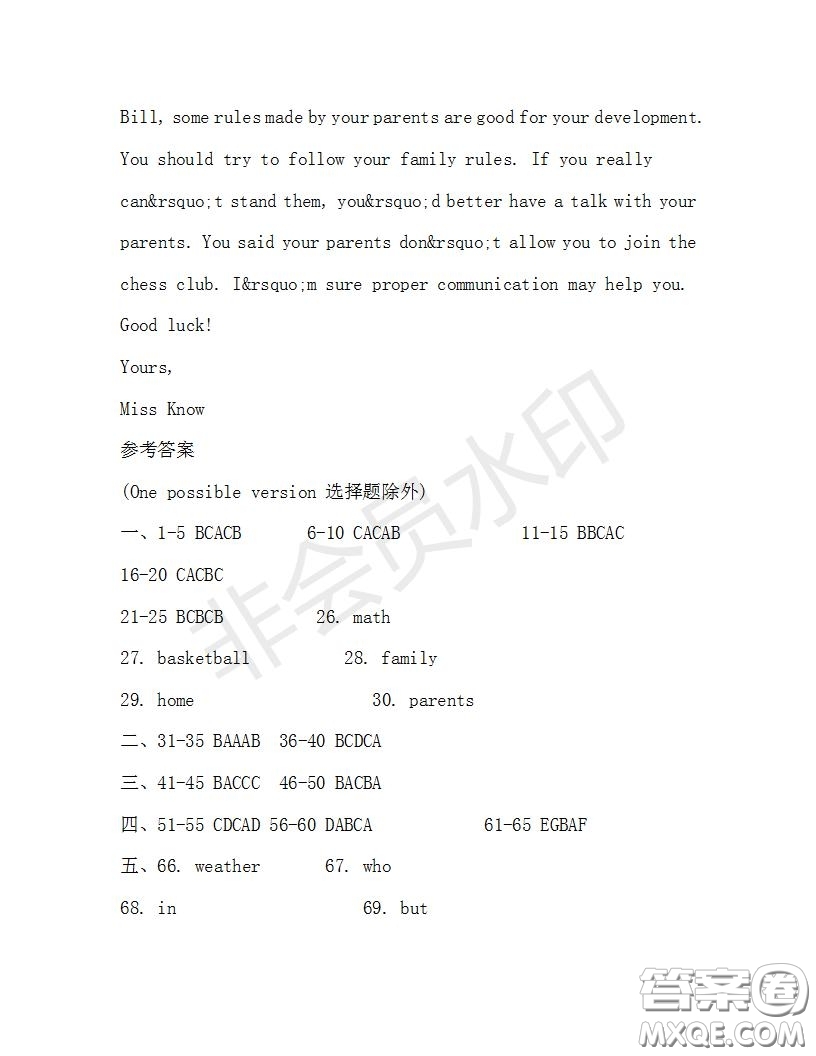 Bill, some rules made by your parents are good for your development. You should try to follow your family rules. If you really can&rsquo;t stand them, you&rsquo;d better have a talk with your parents. You said your parents don&rsquo;t allow you to join the chess club. I&rsquo;m sure proper communication may help you. Good luck!

Yours,

Miss Know

参考答案

(One possible version 选择题除外)

一、1-5 BCACB 6-10 CACAB 11-15 BBCAC

16-20 CACBC

21-25 BCBCB 26. math

27. basketball 28. family

29. home 30. parents

二、31-35 BAAAB 36-40 BCDCA

三、41-45 BACCC 46-50 BACBA

四、51-55 CDCAD 56-60 DABCA 61-65 EGBAF

五、66. weather 67. who

68. in 69. but

非会员水印

答案圈 MXQE.COM